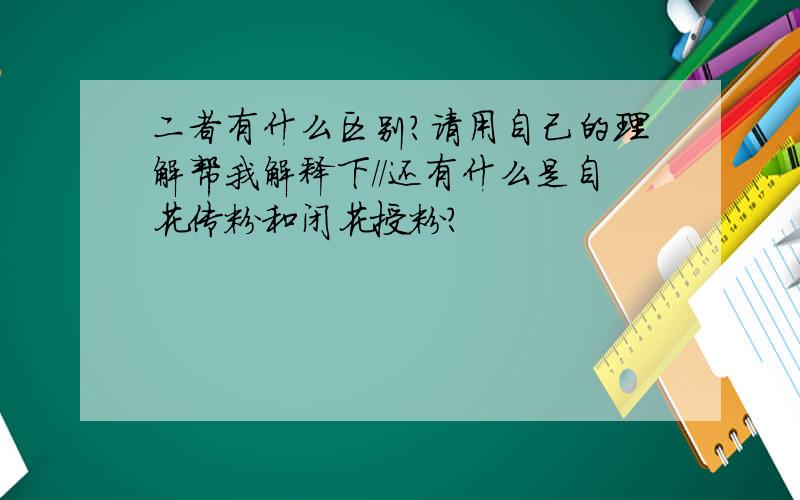 二者有什么区别?请用自己的理解帮我解释下//还有什么是自花传粉和闭花授粉?